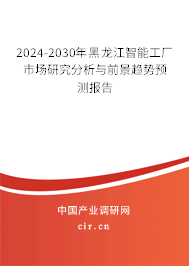 2024-2030年黑龙江智能工厂市场研究分析与前景趋势预测报告

中国产业调研网
cir.cn